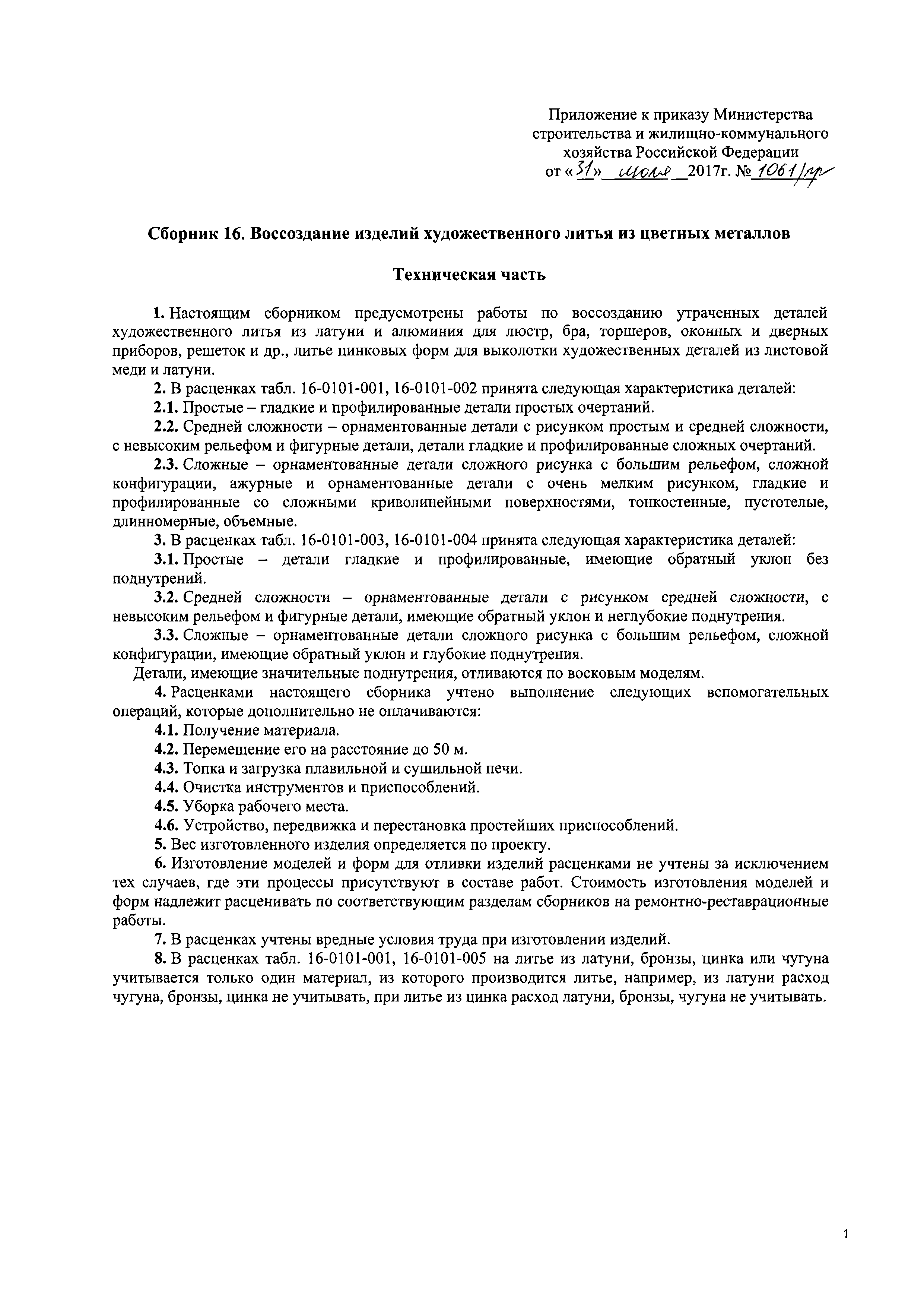 Приложение к приказу Министерства строительства и жилищно-коммунального хозяйства Российской Федерации
от «31» июля 2017г. № 1061/пр

Сборник 16. Воссоздание изделий художественного литья из цветных металлов

Техническая часть

1. Настоящим сборником предусмотрены работы по воссозданию утраченных деталей художественного литья из латуни и алюминия для люстр, бра, торшеров, оконных и дверных приборов, решеток и др., литье цинковых форм для выколотки художественных деталей из листовой меди и латуни.

2. В расценках табл. 16-0101-001, 16-0101-002 принята следующая характеристика деталей:

2.1. Простые – гладкие и профилированные детали простых очертаний.

2.2. Средней сложности – орнаментованные детали с рисунком простым и средней сложности, с невысоким рельефом и фигурные детали, детали гладкие и профилированные сложных очертаний.

2.3. Сложные – орнаментованные детали сложного рисунка с большим рельефом, сложной конфигурации, ажурные и орнаментованные детали с очень мелким рисунком, гладкие и профилированные со сложными криволинейными поверхностями, тонкостенные, пустотелые, длинномерные, объемные.

3. В расценках табл. 16-0101-003, 16-0101-004 принята следующая характеристика деталей:

3.1. Простые – детали гладкие и профилированные, имеющие обратный уклон без поднутрений.

3.2. Средней сложности – орнаментованные детали с рисунком средней сложности, с невысоким рельефом и фигурные детали, имеющие обратный уклон и неглубокие поднутрения.

3.3. Сложные – орнаментованные детали сложного рисунка с большим рельефом, сложной конфигурации, имеющие обратный уклон и глубокие поднутрения.

Детали, имеющие значительные поднутрения, отливаются по восковым моделям.

4. Расценками настоящего сборника учтено выполнение следующих вспомогательных операций, которые дополнительно не оплачиваются:

4.1. Получение материала.

4.2. Перемещение его на расстояние до 50 м.

4.3. Топка и загрузка плавильной и сушильной печи.

4.4. Очистка инструментов и приспособлений.

4.5. Уборка рабочего места.

4.6. Устройство, передвижка и перестановка простейших приспособлений.

5. Вес изготовленного изделия определяется по проекту.

6. Изготовление моделей и форм для отливки изделий расценками не учтены за исключением тех случаев, где эти процессы присутствуют в составе работ. Стоимость изготовления моделей и форм надлежит расценивать по соответствующим разделам сборников на ремонтно-реставрационные работы.

7. В расценках учтены вредные условия труда при изготовлении изделий.

8. В расценках табл. 16-0101-001, 16-0101-005 на литье из латуни, бронзы, цинка или чугуна учитывается только один материал, из которого производится литье, например, из латуни расход чугуна, бронзы, цинка не учитывать, при литье из цинка расход латуни, бронзы, чугуна не учитывать.

1